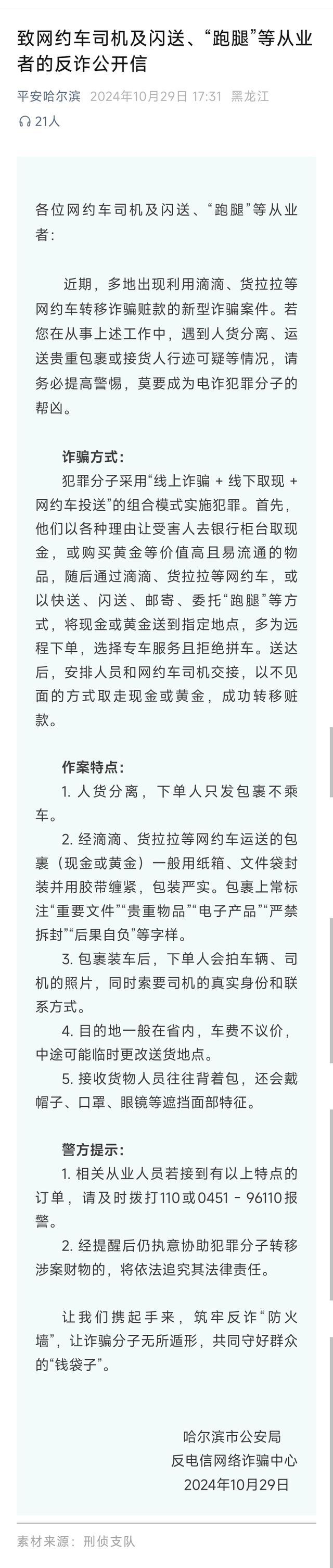 致网约车司机及闪送、“跑腿”等从业者的反诈公开信

平安哈尔滨 2024年10月29日 17:31 黑龙江

21人

各位网约车司机及闪送、“跑腿”等从业者：

近期，多地出现利用滴滴、货拉拉等网约车转移诈骗赃款的新型诈骗案件。若您在从事上述工作中，遇到人货分离、运送贵重包裹或接货人行迹可疑等情况，请务必提高警惕，莫要成为电诈犯罪分子的帮凶。

诈骗方式：

犯罪分子采用“线上诈骗 + 线下取现 + 网约车投送”的组合模式实施犯罪。首先，他们以各种理由让受害人去银行柜台取现金，或购买黄金等价值高且易流通的物品，随后通过滴滴、货拉拉等网约车，或以快送、闪送、邮寄、委托“跑腿”等方式，将现金或黄金送到指定地点，多为远程下单，选择专车服务且拒绝拼车。送达后，安排人员和网约车司机交接，以不见面的方式取走现金或黄金，成功转移赃款。

作案特点：

1. 人货分离，下单人只发包裹不乘车。

2. 经滴滴、货拉拉等网约车运送的包裹（现金或黄金）一般用纸箱、文件袋封装并用胶带缠紧，包装严实。包裹上常标注“重要文件”“贵重物品”“电子产品”“严禁拆封”“后果自负”等字样。

3. 包裹装车后，下单人会拍车辆、司机的照片，同时索要司机的真实身份和联系方式。

4. 目的地一般在省内，车费不议价，中途可能临时更改送货地点。

5. 接收货物人员往往背着包，还会戴帽子、口罩、眼镜等遮挡面部特征。

警方提示：

1. 相关从业人员若接到有以上特点的订单，请及时拨打110或0451 - 96110报警。

2. 经提醒后仍执意协助犯罪分子转移涉案财物的，将依法追究其法律责任。

让我们携起手来，筑牢反诈“防火墙”，让诈骗分子无所遁形，共同守好群众的“钱袋子”。

哈尔滨市公安局
反电信网络诈骗中心
2024年10月29日

素材来源：刑侦支队